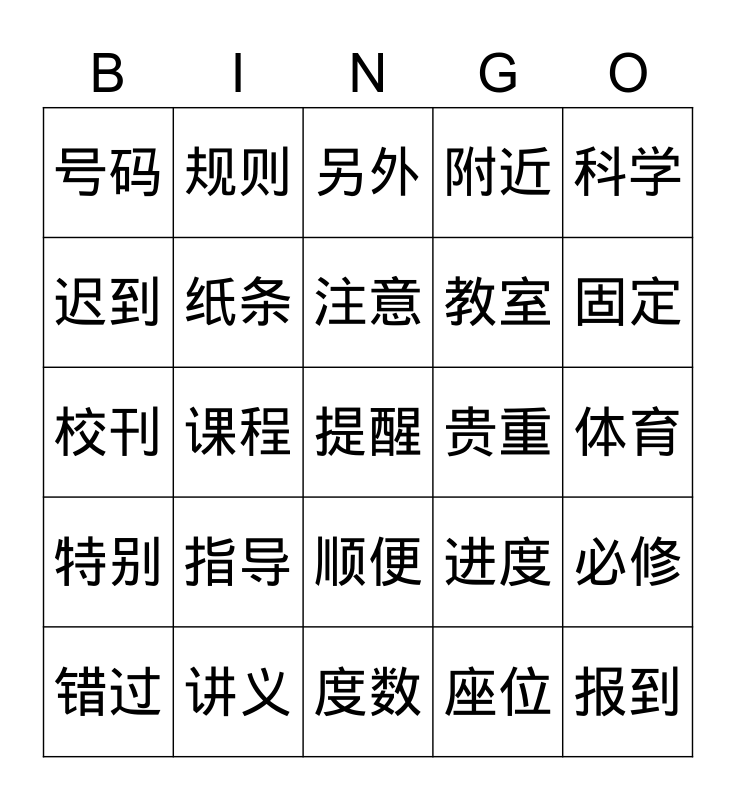 | B | I | N | G | O |
|---|---|---|---|---|
| 号码 | 规则 | 另外 | 附近 | 科学 |
| 迟到 | 纸条 | 注意 | 教室 | 固定 |
| 校刊 | 课程 | 提醒 | 贵重 | 体育 |
| 特别 | 指导 | 顺便 | 进度 | 必修 |
| 错过 | 讲义 | 度数 | 座位 | 报到 |